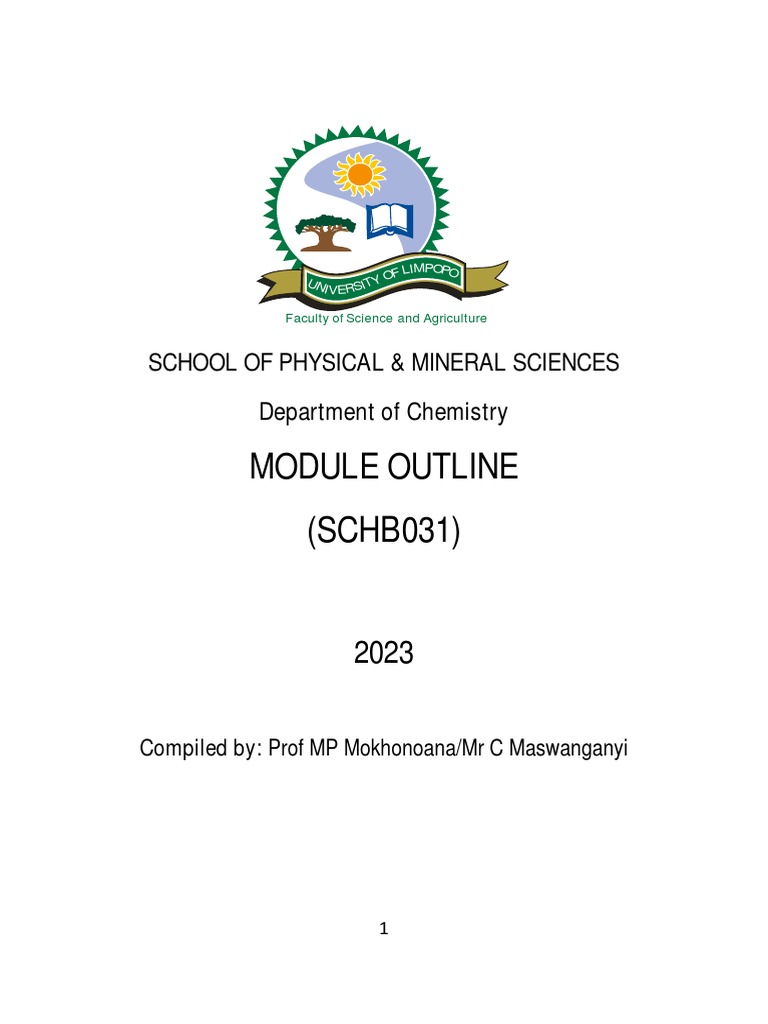 UNIVERSITY OF LIMPOPO

Faculty of Science and Agriculture

SCHOOL OF PHYSICAL & MINERAL SCIENCES

Department of Chemistry

MODULE OUTLINE

(SCHB031)

2023

Compiled by: Prof MP Mokhonoana/Mr C Maswanganyi

1